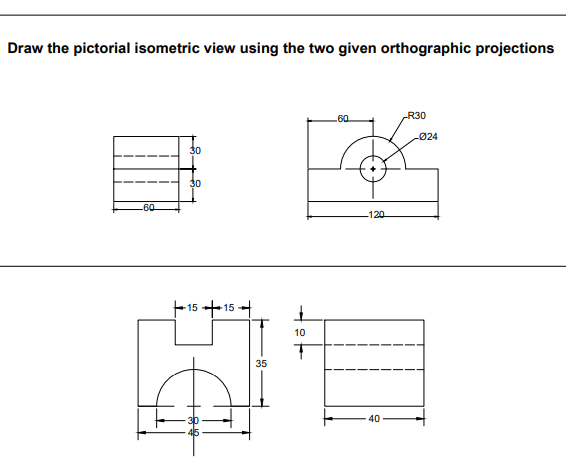 Draw the pictorial isometric view using the two given orthographic projections

30
30
60

60
R30
Ø24
120

15 15
35
30
45

10
40